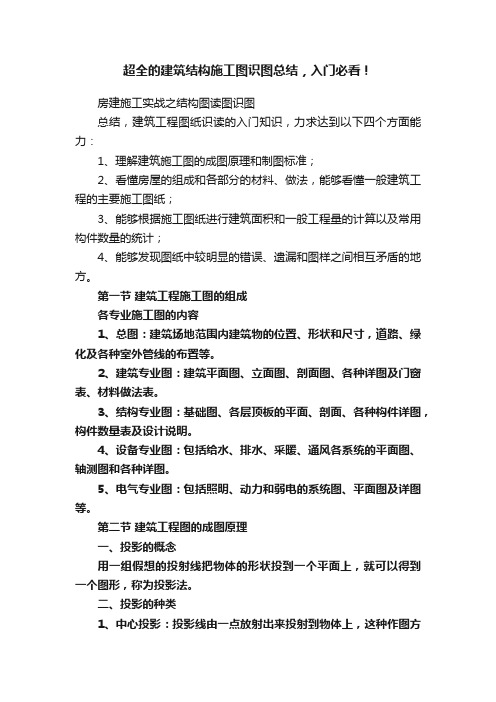 超全的建筑结构施工图识图总结，入门必看！

房建施工实战之结构图读图识图

总结，建筑工程图纸识读的入门知识，力求达到以下四个方面能力：

1、理解建筑施工图的成图原理和制图标准；

2、看懂房屋的组成和各部分的材料、做法，能够看懂一般建筑工程的主要施工图纸；

3、能够根据施工图纸进行建筑面积和一般工程量的计算以及常用构件数量的统计；

4、能够发现图纸中较明显的错误、遗漏和图样之间相互矛盾的地方。

第一节 建筑工程施工图的组成

各专业施工图的内容

1、总图：建筑场地范围内建筑物的位置、形状和尺寸，道路、绿化及各种室外管线的布置等。

2、建筑专业图：建筑平面图、立面图、剖面图、各种详图及门窗表、材料做法表。

3、结构专业图：基础图、各层顶板的平面、剖面、各种构件详图，构件数量表及设计说明。

4、设备专业图：包括给水、排水、采暖、通风各系统的平面图、轴测图和各种详图。

5、电气专业图：包括照明、动力和弱电的系统图、平面图及详图等。

第二节 建筑工程图的成图原理

一、投影的概念

用一组假想的投射线把物体的形状投到一个平面上，就可以得到一个图形，称为投影法。

二、投影的种类

1、中心投影：投影线由一点放射出来投射到物体上，这种作图方